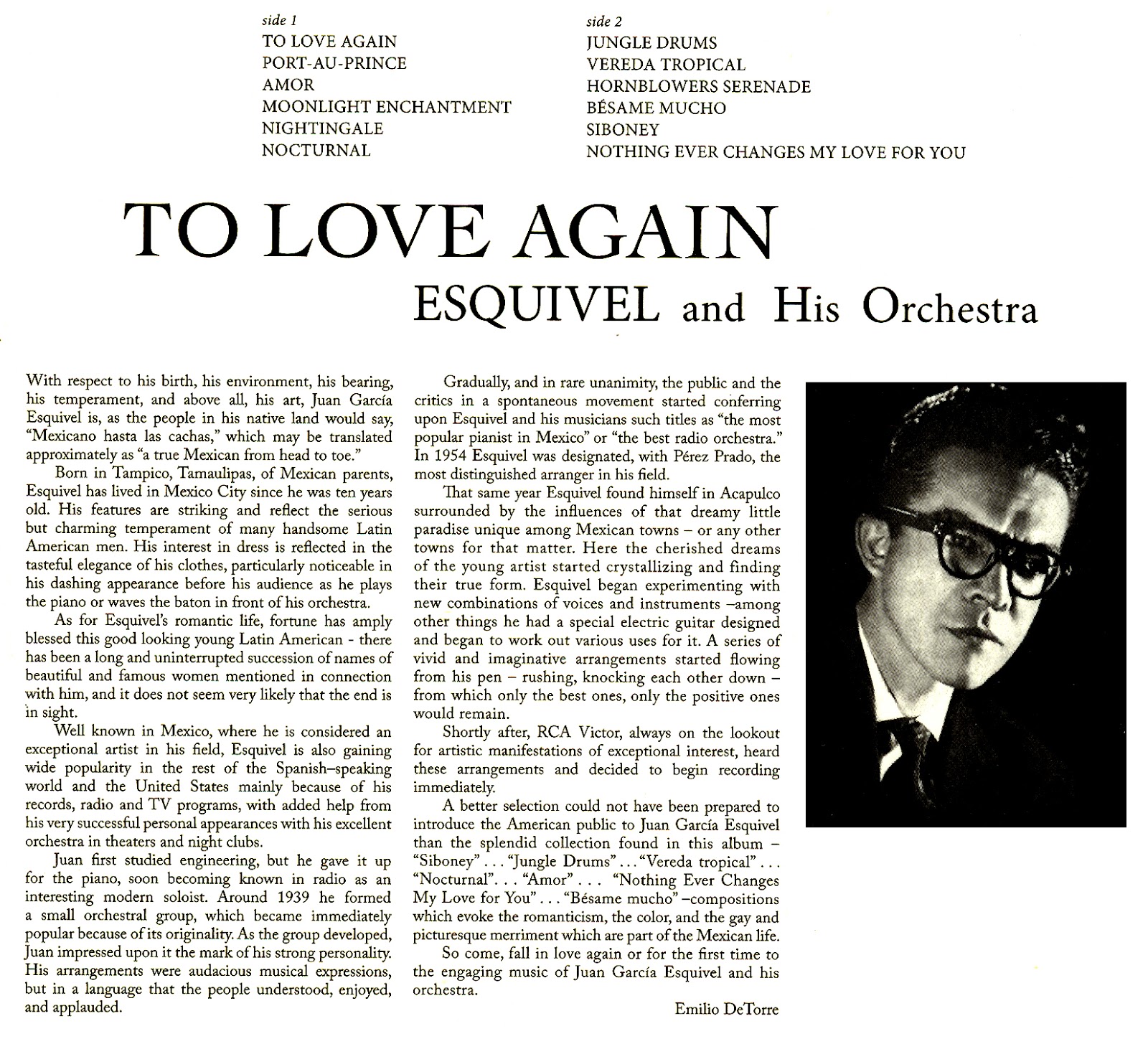 side 1
TO LOVE AGAIN
PORT-AU-PRINCE
AMOR
MOONLIGHT ENCHANTMENT
NIGHTINGALE
NOCTURNAL

side 2
JUNGLE DRUMS
VEREDA TROPICAL
HORNBLOWERS SERENADE
BÉSAME MUCHO
SIBONEY
NOTHING EVER CHANGES MY LOVE FOR YOU

TO LOVE AGAIN
ESQUIVEL and His Orchestra

With respect to his birth, his environment, his bearing, his temperament, and above all, his art, Juan García Esquivel is, as the people in his native land would say, "Mexicano hasta las cachas," which may be translated approximately as "a true Mexican from head to toe."

Born in Tampico, Tamaulipas, of Mexican parents, Esquivel has lived in Mexico City since he was ten years old. His features are striking and reflect the serious but charming temperament of many handsome Latin American men. His interest in dress is reflected in the tasteful elegance of his clothes, particularly noticeable in his dashing appearance before his audience as he plays the piano or waves the baton in front of his orchestra.

As for Esquivel's romantic life, fortune has amply blessed this good looking young Latin American - there has been a long and uninterrupted succession of names of beautiful and famous women mentioned in connection with him, and it does not seem very likely that the end is in sight.

Well known in Mexico, where he is considered an exceptional artist in his field, Esquivel is also gaining wide popularity in the rest of the Spanish–speaking world and the United States mainly because of his records, radio and TV programs, with added help from his very successful personal appearances with his excellent orchestra in theaters and night clubs.

Juan first studied engineering, but he gave it up for the piano, soon becoming known in radio as an interesting modern soloist. Around 1939 he formed a small orchestral group, which became immediately popular because of its originality. As the group developed, Juan impressed upon it the mark of his strong personality. His arrangements were audacious musical expressions, but in a language that the people understood, enjoyed, and applauded.

Gradually, and in rare unanimity, the public and the critics in a spontaneous movement started conferring upon Esquivel and his musicians such titles as "the most popular pianist in Mexico" or "the best radio orchestra." In 1954 Esquivel was designated, with Pérez Prado, the most distinguished arranger in his field.

That same year Esquivel found himself in Acapulco surrounded by the influences of that dreamy little paradise unique among Mexican towns – or any other towns for that matter. Here the cherished dreams of the young artist started crystallizing and finding their true form. Esquivel began experimenting with new combinations of voices and instruments –among other things he had a special electric guitar designed and began to work out various uses for it. A series of vivid and imaginative arrangements started flowing from his pen – rushing, knocking each other down – from which only the best ones, only the positive ones would remain.

Shortly after, RCA Victor, always on the lookout for artistic manifestations of exceptional interest, heard these arrangements and decided to begin recording immediately.

A better selection could not have been prepared to introduce the American public to Juan García Esquivel than the splendid collection found in this album – "Siboney" . . . "Jungle Drums" . . . "Vereda tropical" . . . "Nocturnal". . . "Amor" . . . "Nothing Ever Changes My Love for You" . . . "Bésame mucho" –compositions which evoke the romanticism, the color, and the gay and picturesque merriment which are part of the Mexican life.

So come, fall in love again or for the first time to the engaging music of Juan García Esquivel and his orchestra.

Emilio DeTorre